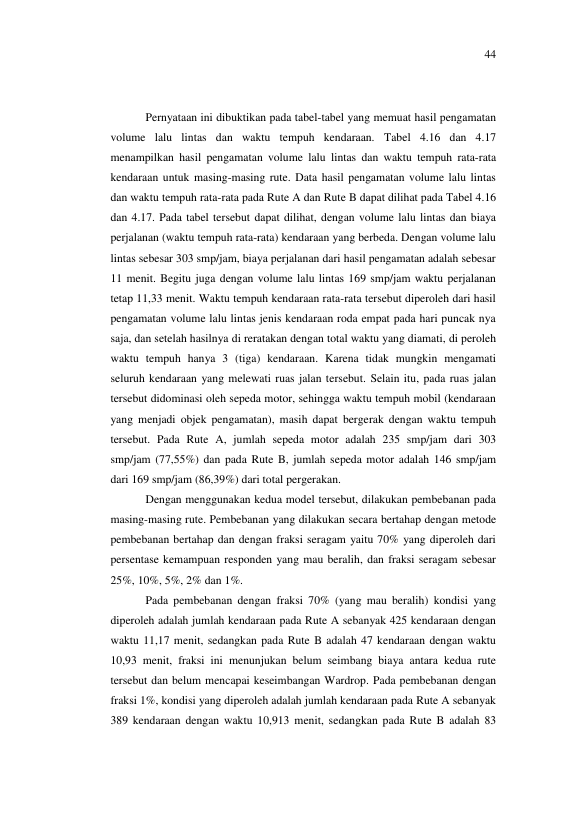 44

Pernyataan ini dibuktikan pada tabel-tabel yang memuat hasil pengamatan volume lalu lintas dan waktu tempuh kendaraan. Tabel 4.16 dan 4.17 menampilkan hasil pengamatan volume lalu lintas dan waktu tempuh rata-rata kendaraan untuk masing-masing rute. Data hasil pengamatan volume lalu lintas dan waktu tempuh rata-rata pada Rute A dan Rute B dapat dilihat pada Tabel 4.16 dan 4.17. Pada tabel tersebut dapat dilihat, dengan volume lalu lintas dan biaya perjalanan (waktu tempuh rata-rata) kendaraan yang berbeda. Dengan volume lalu lintas sebesar 303 smp/jam, biaya perjalanan dari hasil pengamatan adalah sebesar 11 menit. Begitu juga dengan volume lalu lintas 169 smp/jam waktu perjalanan tetap 11,33 menit. Waktu tempuh kendaraan rata-rata tersebut diperoleh dari hasil pengamatan volume lalu lintas jenis kendaraan roda empat pada hari puncak nya saja, dan setelah hasilnya di reratakan dengan total waktu yang diamati, di peroleh waktu tempuh hanya 3 (tiga) kendaraan. Karena tidak mungkin mengamati seluruh kendaraan yang melewati ruas jalan tersebut. Selain itu, pada ruas jalan tersebut didominasi oleh sepeda motor, sehingga waktu tempuh mobil (kendaraan yang menjadi objek pengamatan), masih dapat bergerak dengan waktu tempuh tersebut. Pada Rute A, jumlah sepeda motor adalah 235 smp/jam dari 303 smp/jam (77,55%) dan pada Rute B, jumlah sepeda motor adalah 146 smp/jam dari 169 smp/jam (86,39%) dari total pergerakan.

Dengan menggunakan kedua model tersebut, dilakukan pembebanan pada masing-masing rute. Pembebanan yang dilakukan secara bertahap dengan metode pembebanan bertahap dan dengan fraksi seragam yaitu 70% yang diperoleh dari persentase kemampuan responden yang mau beralih, dan fraksi seragam sebesar 25%, 10%, 5%, 2% dan 1%.

Pada pembebanan dengan fraksi 70% (yang mau beralih) kondisi yang diperoleh adalah jumlah kendaraan pada Rute A sebanyak 425 kendaraan dengan waktu 11,17 menit, sedangkan pada Rute B adalah 47 kendaraan dengan waktu 10,93 menit, fraksi ini menunjukan belum seimbang biaya antara kedua rute tersebut dan belum mencapai keseimbangan Wardrop. Pada pembebanan dengan fraksi 1%, kondisi yang diperoleh adalah jumlah kendaraan pada Rute A sebanyak 389 kendaraan dengan waktu 10,913 menit, sedangkan pada Rute B adalah 83